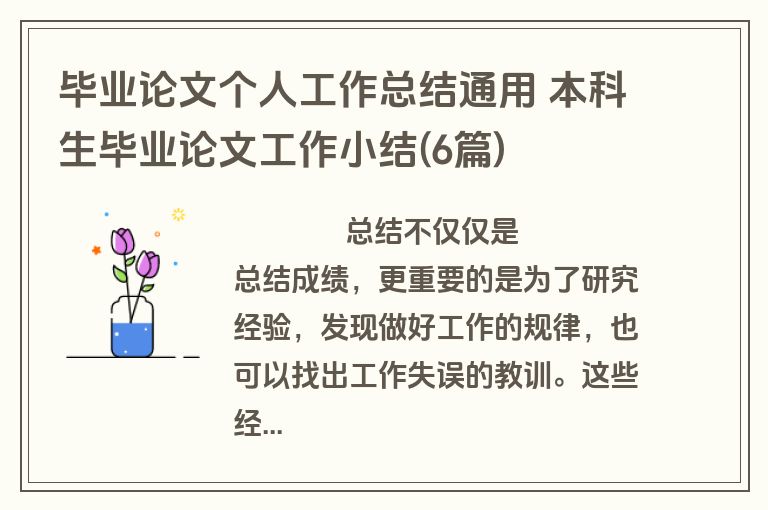 毕业论文个人工作总结通用 本科生毕业论文工作小结(6篇)

总结不仅仅是总结成绩，更重要的是为了研究经验，发现做好工作的规律，也可以找出工作失误的教训。这些经...